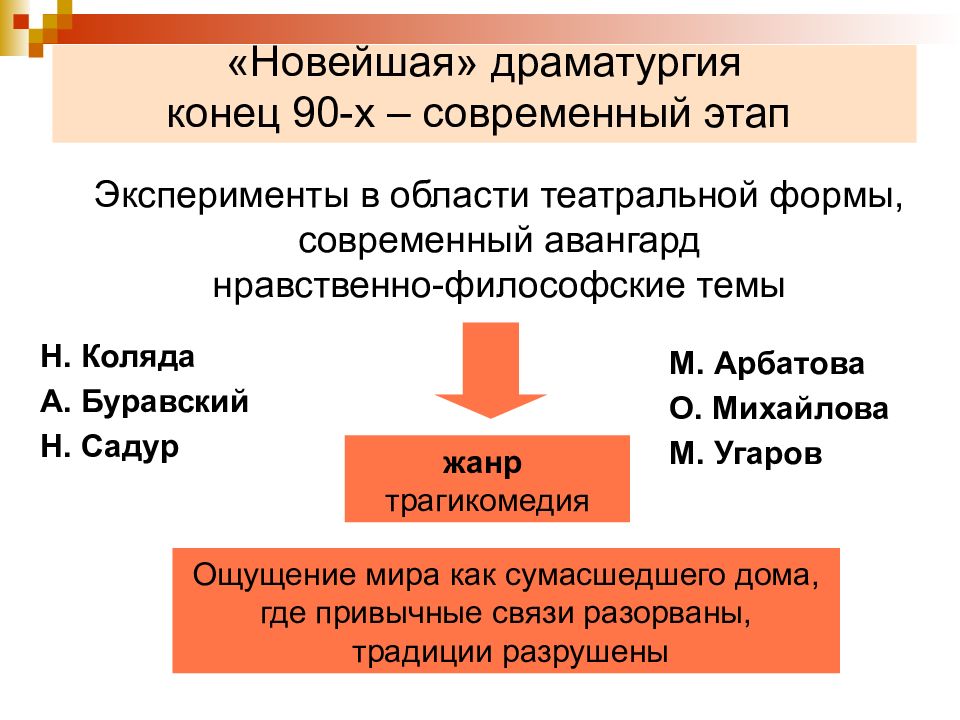 «Новейшая» драматургия
конец 90-х – современный этап

Эксперименты в области театральной формы,
современный авангард
нравственно-философские темы

Н. Коляда
А. Буравский
Н. Садур

М. Арбатова
О. Михайлова
М. Угаров

жанр
трагикомедия

Ощущение мира как сумасшедшего дома,
где привычные связи разорваны,
традиции разрушены